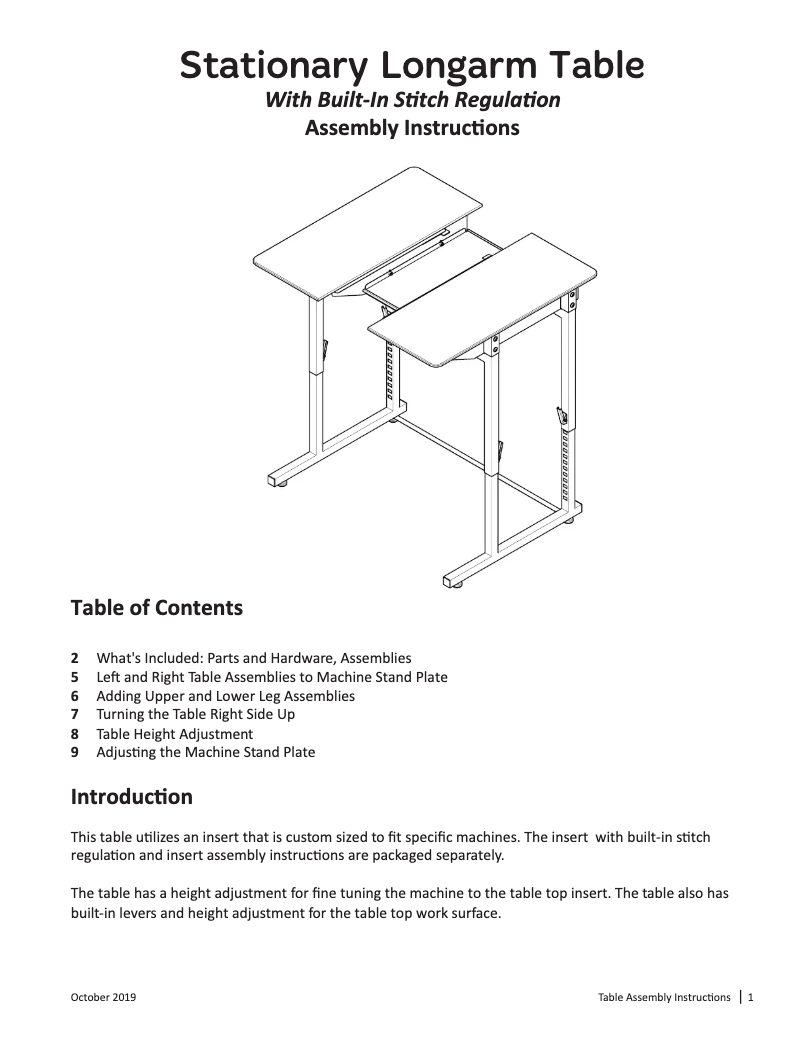 Stationary Longarm Table
With Built-In Stitch Regulation
Assembly Instructions

Table of Contents

2 What's Included: Parts and Hardware, Assemblies
5 Left and Right Table Assemblies to Machine Stand Plate
6 Adding Upper and Lower Leg Assemblies
7 Turning the Table Right Side Up
8 Table Height Adjustment
9 Adjusting the Machine Stand Plate

Introduction

This table utilizes an insert that is custom sized to fit specific machines. The insert with built-in stitch regulation and insert assembly instructions are packaged separately.

The table has a height adjustment for fine tuning the machine to the table top insert. The table also has built-in levers and height adjustment for the table top work surface.

October 2019

Table Assembly Instructions | 1